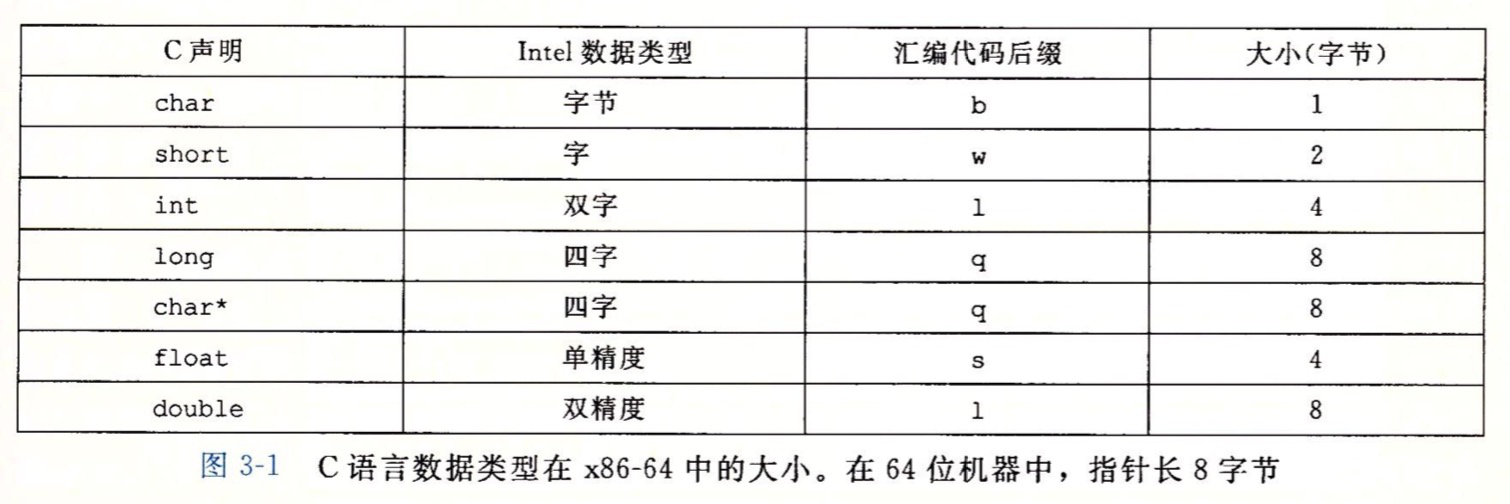 | C 声明 | Intel 数据类型 | 汇编代码后缀 | 大小(字节) |
|---|---|---|---|
| char | 字节 | b | 1 |
| short | 字 | w | 2 |
| int | 双字 | l | 4 |
| long | 四字 | q | 8 |
| char* | 四字 | q | 8 |
| float | 单精度 | s | 4 |
| double | 双精度 | l | 8 |

图 3-1 C 语言数据类型在 x86-64 中的大小。在 64 位机器中，指针长 8 字节